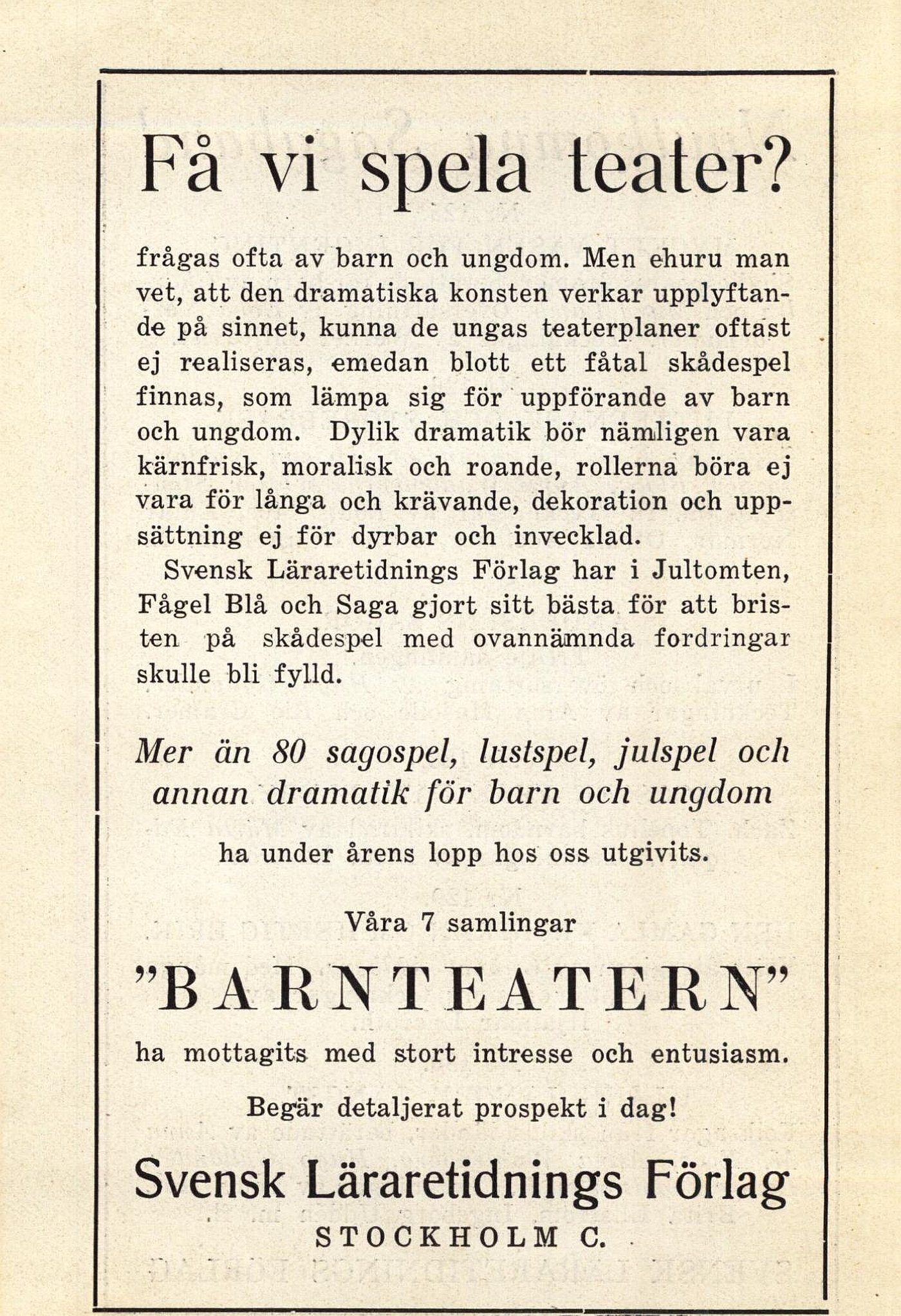 Få vi spela teater?

frågas ofta av barn och ungdom. Men ehuru man vet, att den dramatiska konsten verkar upplyftande på sinnet, kunna de ungas teaterplaner oftast ej realiseras, emedan blott ett fåtal skådespel finnas, som lämpa sig för uppförande av barn och ungdom. Dylik dramatik bör nämligen vara kärnfrisk, moralisk och roande, rollerna böra ej vara för långa och krävande, dekoration och uppsättning ej för dyrbar och invecklad.

Svensk Läraretidnings Förlag har i Jultomten, Fågel Blå och Saga gjort sitt bästa för att bristen på skådespel med ovannämnda fordringar skulle bli fylld.

Mer än 80 sagospel, lustspel, julspel och annan dramatik för barn och ungdom

ha under årens lopp hos oss utgivits.

Våra 7 samlingar

"BARNTEATERN"

ha mottagits med stort intresse och entusiasm.

Begär detaljerat prospekt i dag!

Svensk Läraretidnings Förlag
STOCKHOLM C.